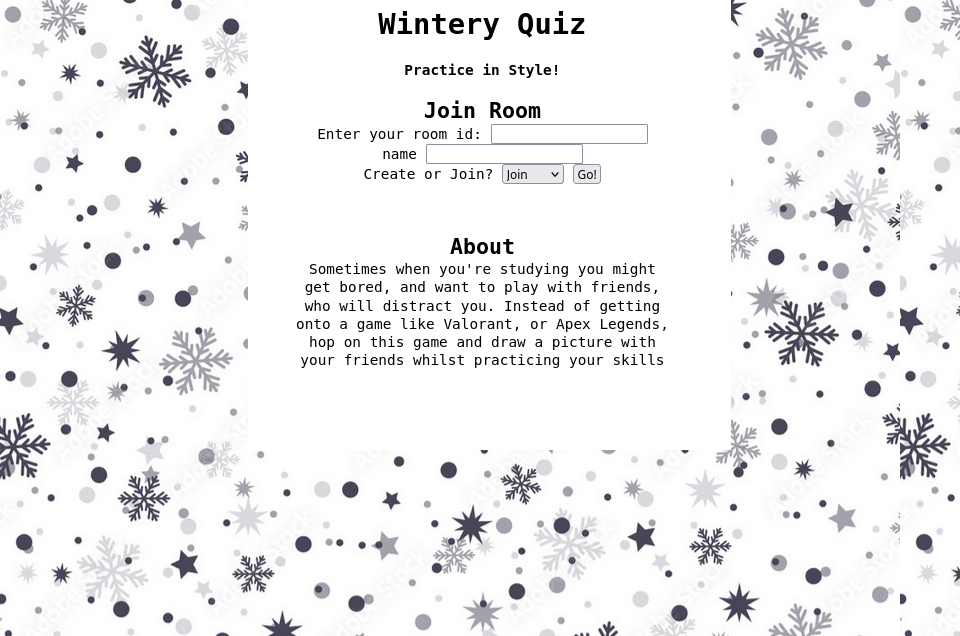 Wintery Quiz

Practice in Style!

Join Room

Enter your room id:

name

Create or Join? Join Go!

About

Sometimes when you're studying you might get bored, and want to play with friends, who will distract you. Instead of getting onto a game like Valorant, or Apex Legends, hop on this game and draw a picture with your friends whilst practicing your skills